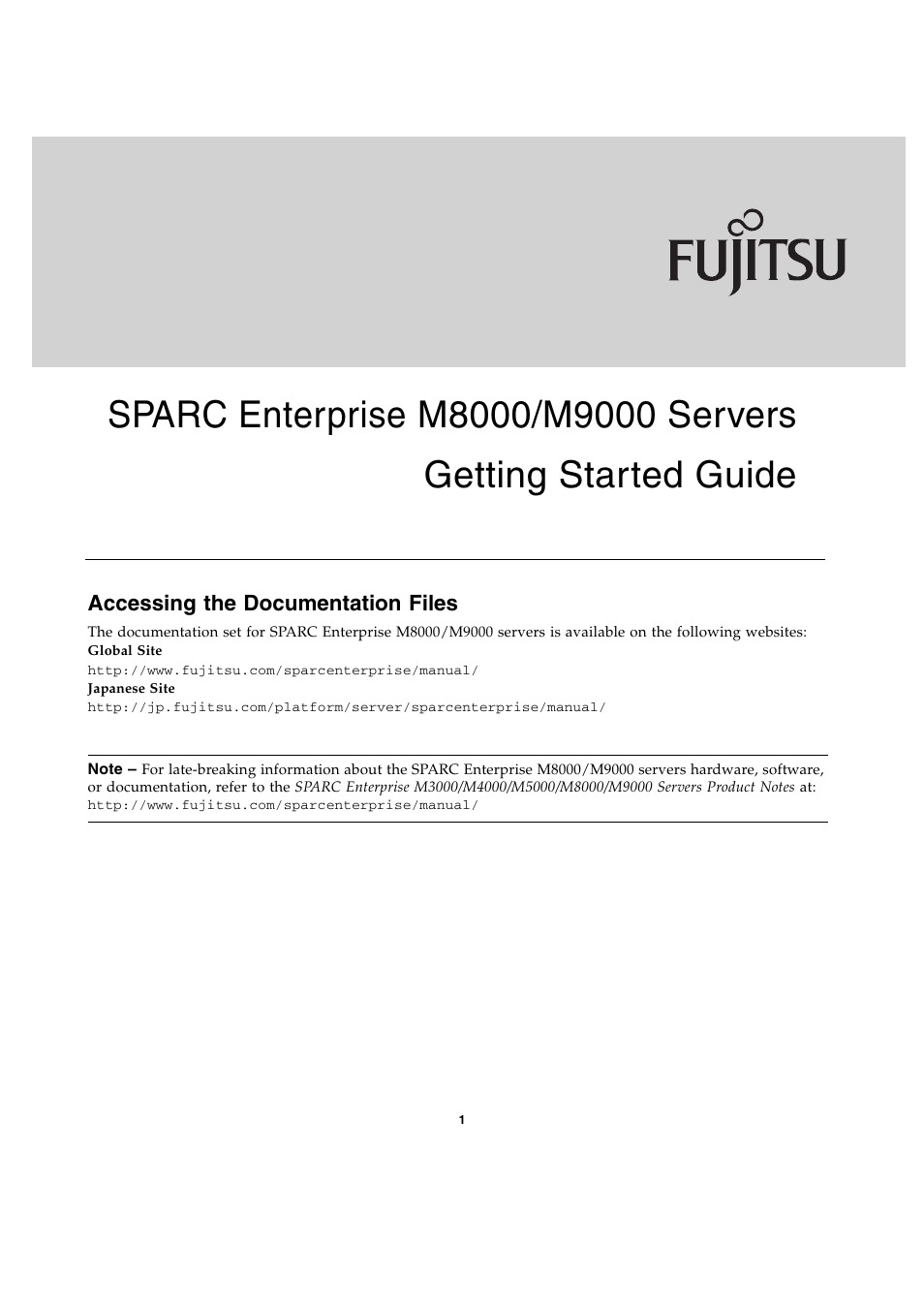 FUJITSU

SPARC Enterprise M8000/M9000 Servers

Getting Started Guide

Accessing the Documentation Files

The documentation set for SPARC Enterprise M8000/M9000 servers is available on the following websites:
Global Site
http://www.fujitsu.com/sparcenterprise/manual/
Japanese Site
http://jp.fujitsu.com/platform/server/sparcenterprise/manual/

Note – For late-breaking information about the SPARC Enterprise M8000/M9000 servers hardware, software, or documentation, refer to the SPARC Enterprise M3000/M4000/M5000/M8000/M9000 Servers Product Notes at:
http://www.fujitsu.com/sparcenterprise/manual/

1